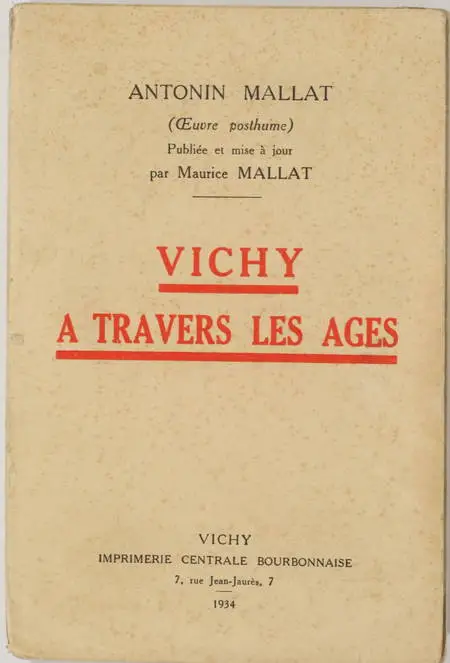 ANTONIN MALLAT

(Œuvre posthume)

Publiée et mise à jour par Maurice MALLAT

VICHY

A TRAVERS LES AGES

VICHY

IMPRIMERIE CENTRALE BOURBONNAISE

7, rue Jean-Jaurès, 7

1934